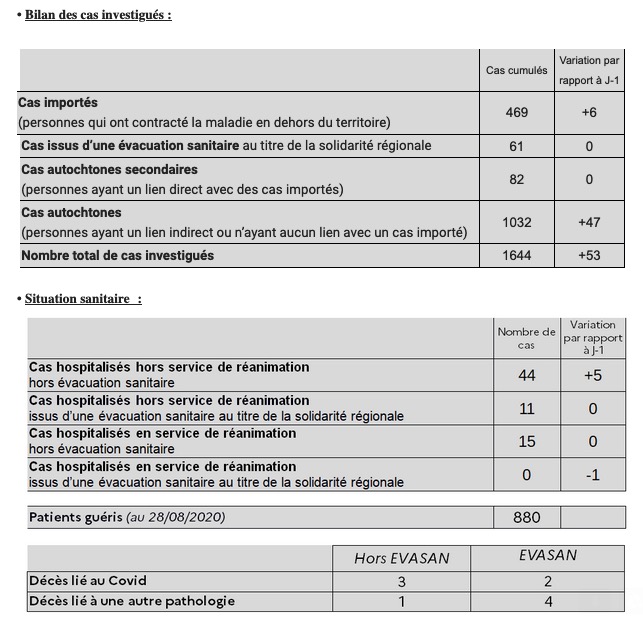 • Bilan des cas investigués :

| | Cas cumulés | Variation par rapport à J-1 |
|---|---|---|
| Cas importés (personnes qui ont contracté la maladie en dehors du territoire) | 469 | +6 |
| Cas issus d'une évacuation sanitaire au titre de la solidarité régionale | 61 | 0 |
| Cas autochtones secondaires (personnes ayant un lien direct avec des cas importés) | 82 | 0 |
| Cas autochtones (personnes ayant un lien indirect ou n'ayant aucun lien avec un cas importé) | 1032 | +47 |
| Nombre total de cas investigués | 1644 | +53 |

• Situation sanitaire :

| | Nombre de cas | Variation par rapport à J-1 |
|---|---|---|
| Cas hospitalisés hors service de réanimation hors évacuation sanitaire | 44 | +5 |
| Cas hospitalisés hors service de réanimation issus d'une évacuation sanitaire au titre de la solidarité régionale | 11 | 0 |
| Cas hospitalisés en service de réanimation hors évacuation sanitaire | 15 | 0 |
| Cas hospitalisés en service de réanimation issus d'une évacuation sanitaire au titre de la solidarité régionale | 0 | -1 |

| Patients guéris (au 28/08/2020) | 880 | |
|---|---|---|

| | Hors EVASAN | EVASAN |
|---|---|---|
| Décès lié au Covid | 3 | 2 |
| Décès lié à une autre pathologie | 1 | 4 |